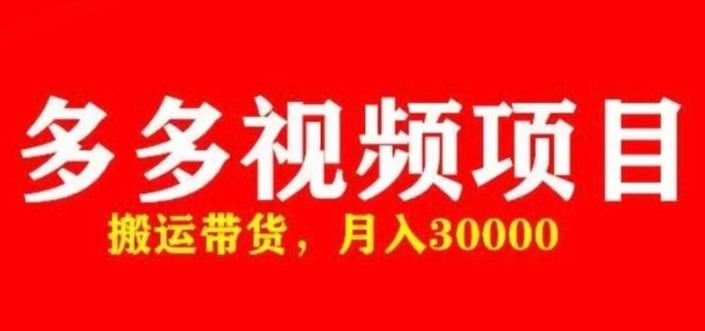 多多视频项目

搬运带货，月入30000